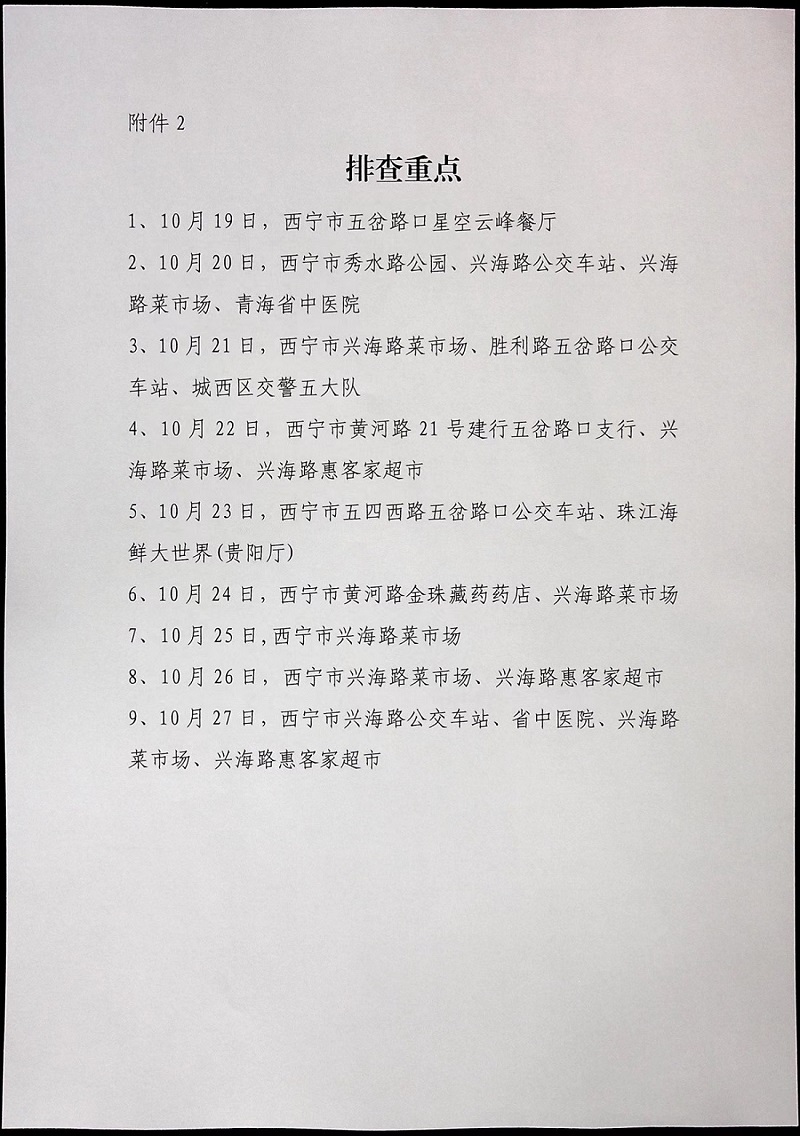 附件 2

排查重点

1、10 月 19 日，西宁市五岔路口星空云峰餐厅

2、10 月 20 日，西宁市秀水路公园、兴海路公交车站、兴海路菜市场、青海省中医院

3、10 月 21 日，西宁市兴海路菜市场、胜利路五岔路口公交车站、城西区交警五大队

4、10 月 22 日，西宁市黄河路 21 号建行五岔路口支行、兴海路菜市场、兴海路惠客家超市

5、10 月 23 日，西宁市五四西路五岔路口公交车站、珠江海鲜大世界(贵阳厅)

6、10 月 24 日，西宁市黄河路金珠藏药药店、兴海路菜市场

7、10 月 25 日,西宁市兴海路菜市场

8、10 月 26 日，西宁市兴海路菜市场、兴海路惠客家超市

9、10 月 27 日，西宁市兴海路公交车站、省中医院、兴海路菜市场、兴海路惠客家超市